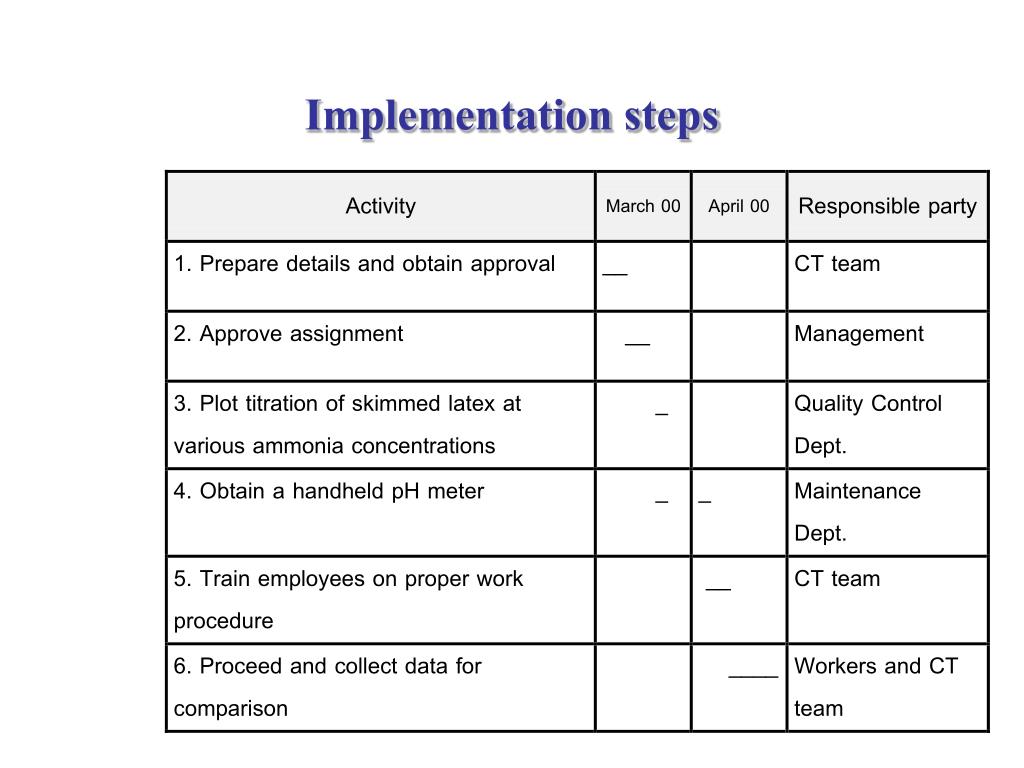 Implementation steps

| Activity | March 00 | April 00 | Responsible party |
|---|---|---|---|
| 1. Prepare details and obtain approval | __ | | CT team |
| 2. Approve assignment | __ | | Management |
| 3. Plot titration of skimmed latex at various ammonia concentrations | _ | | Quality Control Dept. |
| 4. Obtain a handheld pH meter | _ | _ | Maintenance Dept. |
| 5. Train employees on proper work procedure | | __ | CT team |
| 6. Proceed and collect data for comparison | | ____ | Workers and CT team |